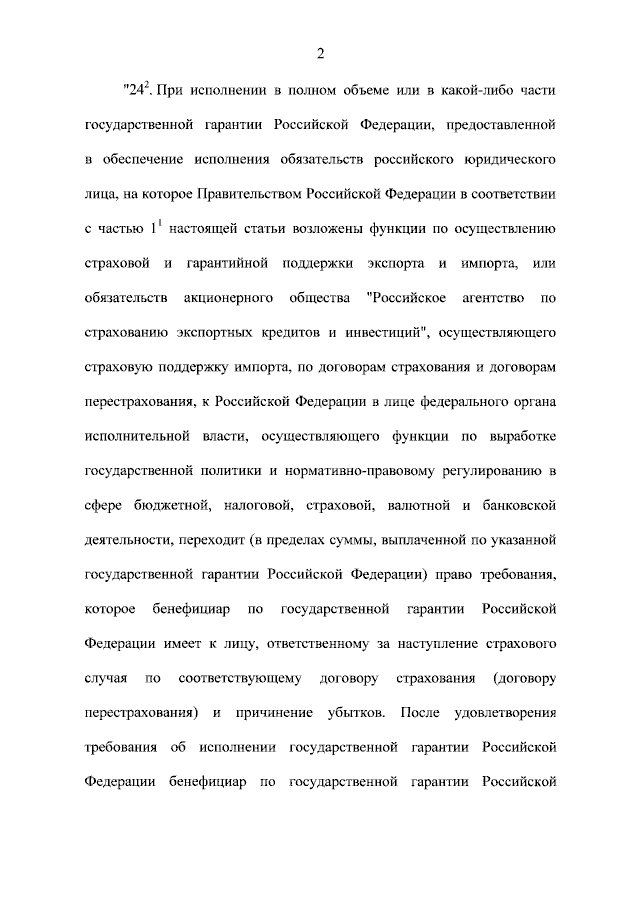 2

"$24^2$. При исполнении в полном объеме или в какой-либо части государственной гарантии Российской Федерации, предоставленной в обеспечение исполнения обязательств российского юридического лица, на которое Правительством Российской Федерации в соответствии с частью $1^1$ настоящей статьи возложены функции по осуществлению страховой и гарантийной поддержки экспорта и импорта, или обязательств акционерного общества "Российское агентство по страхованию экспортных кредитов и инвестиций", осуществляющего страховую поддержку импорта, по договорам страхования и договорам перестрахования, к Российской Федерации в лице федерального органа исполнительной власти, осуществляющего функции по выработке государственной политики и нормативно-правовому регулированию в сфере бюджетной, налоговой, страховой, валютной и банковской деятельности, переходит (в пределах суммы, выплаченной по указанной государственной гарантии Российской Федерации) право требования, которое бенефициар по государственной гарантии Российской Федерации имеет к лицу, ответственному за наступление страхового случая по соответствующему договору страхования (договору перестрахования) и причинение убытков. После удовлетворения требования об исполнении государственной гарантии Российской Федерации бенефициар по государственной гарантии Российской